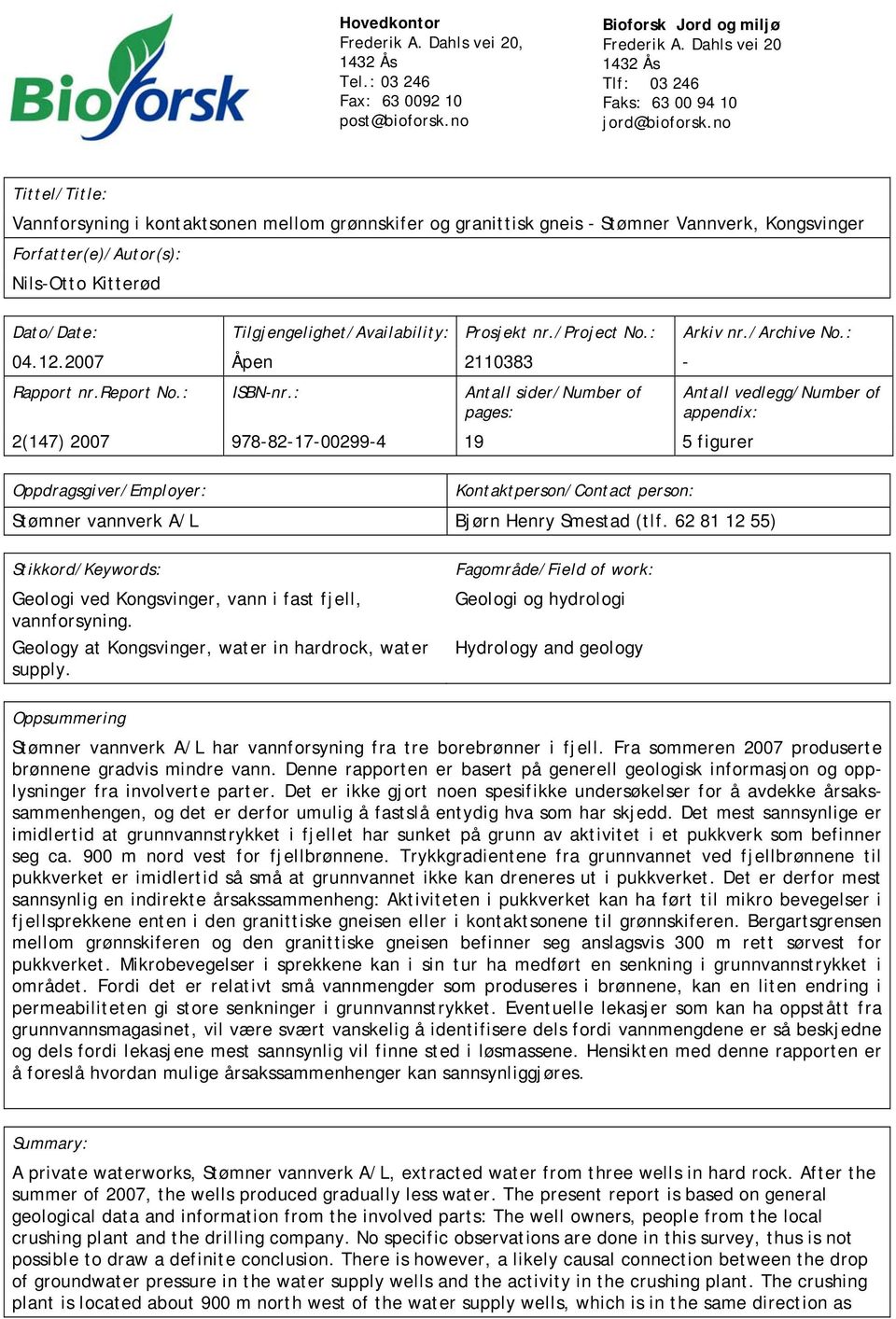 Bioforsk

Hovedkontor
Frederik A. Dahls vei 20,
1432 Ås
Tel.: 03 246
Fax: 63 0092 10
post@bioforsk.no

Bioforsk Jord og miljø
Frederik A. Dahls vei 20
1432 Ås
Tlf: 03 246
Faks: 63 00 94 10
jord@bioforsk.no

Tittel/Title:
Vannforsyning i kontaktsonen mellom grønnskifer og granittisk gneis - Stømner Vannverk, Kongsvinger

Forfatter(e)/Autor(s):
Nils-Otto Kitterød

| Dato/Date: | Tilgjengelighet/Availability: | Prosjekt nr./Project No.: | Arkiv nr./Archive No.: |
|---|---|---|---|
| 04.12.2007 | Åpen | 2110383 | - |
| Rapport nr.Report No.: | ISBN-nr.: | Antall sider/Number of pages: | Antall vedlegg/Number of appendix: |
| 2(147) 2007 | 978-82-17-00299-4 | 19 | 5 figurer |

| Oppdragsgiver/Employer: | Kontaktperson/Contact person: |
|---|---|
| Stømner vannverk A/L | Bjørn Henry Smestad (tlf. 62 81 12 55) |

| Stikkord/Keywords: | Fagområde/Field of work: |
|---|---|
| Geologi ved Kongsvinger, vann i fast fjell, vannforsyning. | Geologi og hydrologi |
| Geology at Kongsvinger, water in hardrock, water supply. | Hydrology and geology |

Oppsummering
Stømner vannverk A/L har vannforsyning fra tre borebrønner i fjell. Fra sommeren 2007 produserte brønnene gradvis mindre vann. Denne rapporten er basert på generell geologisk informasjon og opplysninger fra involverte parter. Det er ikke gjort noen spesifikke undersøkelser for å avdekke årsakssammenhengen, og det er derfor umulig å fastslå entydig hva som har skjedd. Det mest sannsynlige er imidlertid at grunnvannstrykket i fjellet har sunket på grunn av aktivitet i et pukkverk som befinner seg ca. 900 m nord vest for fjellbrønnene. Trykkgradientene fra grunnvannet ved fjellbrønnene til pukkverket er imidlertid så små at grunnvannet ikke kan dreneres ut i pukkverket. Det er derfor mest sannsynlig en indirekte årsakssammenheng: Aktiviteten i pukkverket kan ha ført til mikro bevegelser i fjellsprekkene enten i den granittiske gneisen eller i kontaktsonene til grønnskiferen. Bergartsgrensen mellom grønnskiferen og den granittiske gneisen befinner seg anslagsvis 300 m rett sørvest for pukkverket. Mikrobevegelser i sprekkene kan i sin tur ha medført en senkning i grunnvannstrykket i området. Fordi det er relativt små vannmengder som produseres i brønnene, kan en liten endring i permeabiliteten gi store senkninger i grunnvannstrykket. Eventuelle lekasjer som kan ha oppstått fra grunnvannsmagasinet, vil være svært vanskelig å identifisere dels fordi vannmengdene er så beskjedne og dels fordi lekasjene mest sannsynlig vil finne sted i løsmassene. Hensikten med denne rapporten er å foreslå hvordan mulige årsakssammenhenger kan sannsynliggjøres.

Summary:
A private waterworks, Stømner vannverk A/L, extracted water from three wells in hard rock. After the summer of 2007, the wells produced gradually less water. The present report is based on general geological data and information from the involved parts: The well owners, people from the local crushing plant and the drilling company. No specific observations are done in this survey, thus is not possible to draw a definite conclusion. There is however, a likely causal connection between the drop of groundwater pressure in the water supply wells and the activity in the crushing plant. The crushing plant is located about 900 m north west of the water supply wells, which is in the same direction as